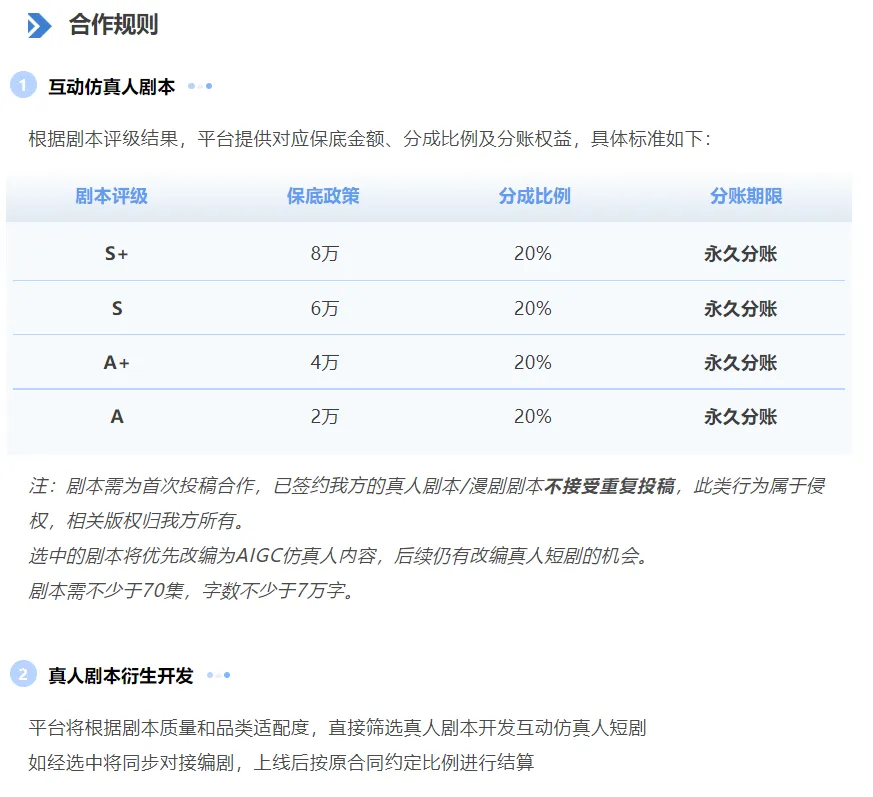 合作规则

1 互动仿真人剧本

根据剧本评级结果，平台提供对应保底金额、分成比例及分账权益，具体标准如下：

| 剧本评级 | 保底政策 | 分成比例 | 分账期限 |
|---|---|---|---|
| S+ | 8万 | 20% | 永久分账 |
| S | 6万 | 20% | 永久分账 |
| A+ | 4万 | 20% | 永久分账 |
| A | 2万 | 20% | 永久分账 |

注：剧本需为首次投稿合作，已签约我方的真人剧本/漫剧剧本不接受重复投稿，此类行为属于侵权，相关版权归我方所有。
选中的剧本将优先改编为AIGC仿真人内容，后续仍有改编真人短剧的机会。
剧本需不少于70集，字数不少于7万字。

2 真人剧本衍生开发

平台将根据剧本质量和品类适配度，直接筛选真人剧本开发互动仿真人短剧
如经选中将同步对接编剧，上线后按原合同约定比例进行结算